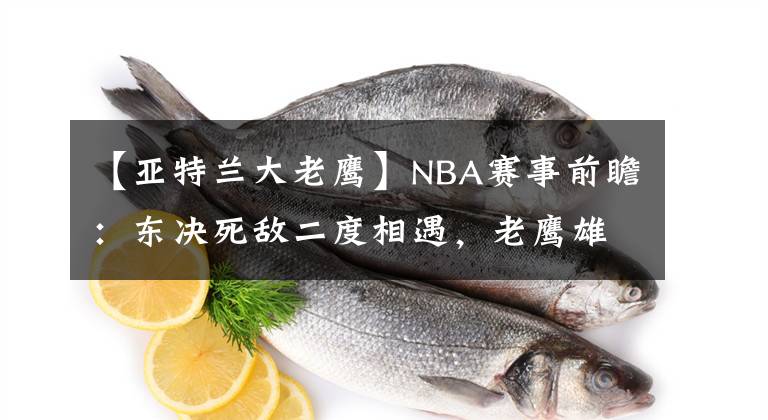 【亚特兰大老鹰】NBA赛事前瞻：东决死敌二度相遇，老鹰雄